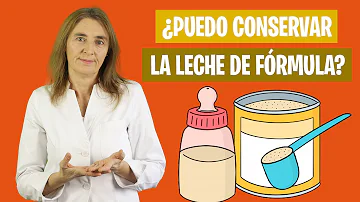 ¿PUEDO CONSERVAR
LA LECHE DE FÓRMULA?